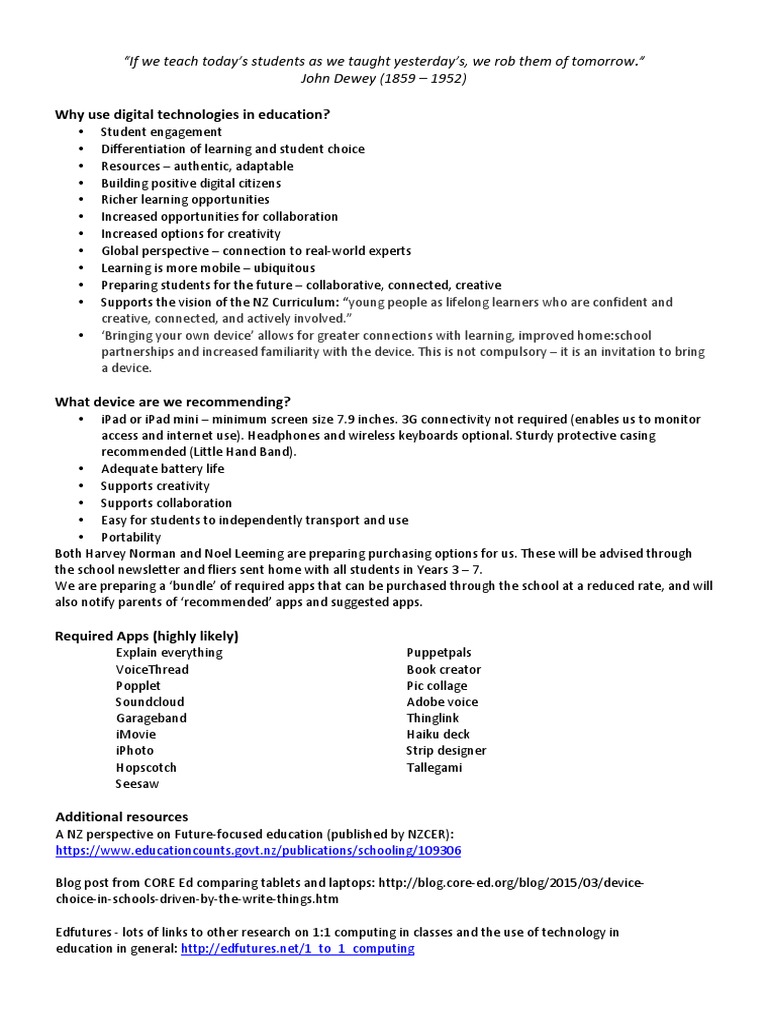 "If we teach today's students as we taught yesterday's, we rob them of tomorrow."
John Dewey (1859 – 1952)

Why use digital technologies in education?
• Student engagement
• Differentiation of learning and student choice
• Resources – authentic, adaptable
• Building positive digital citizens
• Richer learning opportunities
• Increased opportunities for collaboration
• Increased options for creativity
• Global perspective – connection to real-world experts
• Learning is more mobile – ubiquitous
• Preparing students for the future – collaborative, connected, creative
• Supports the vision of the NZ Curriculum: "young people as lifelong learners who are confident and creative, connected, and actively involved."
• 'Bringing your own device' allows for greater connections with learning, improved home:school partnerships and increased familiarity with the device. This is not compulsory – it is an invitation to bring a device.

What device are we recommending?
• iPad or iPad mini – minimum screen size 7.9 inches. 3G connectivity not required (enables us to monitor access and internet use). Headphones and wireless keyboards optional. Sturdy protective casing recommended (Little Hand Band).
• Adequate battery life
• Supports creativity
• Supports collaboration
• Easy for students to independently transport and use
• Portability
Both Harvey Norman and Noel Leeming are preparing purchasing options for us. These will be advised through the school newsletter and fliers sent home with all students in Years 3 – 7.
We are preparing a 'bundle' of required apps that can be purchased through the school at a reduced rate, and will also notify parents of 'recommended' apps and suggested apps.

Required Apps (highly likely)
Explain everything
VoiceThread
Popplet
Soundcloud
Garageband
iMovie
iPhoto
Hopscotch
Seesaw

Puppetpals
Book creator
Pic collage
Adobe voice
Thinglink
Haiku deck
Strip designer
Tallegami

Additional resources
A NZ perspective on Future-focused education (published by NZCER):
https://www.educationcounts.govt.nz/publications/schooling/109306

Blog post from CORE Ed comparing tablets and laptops: http://blog.core-ed.org/blog/2015/03/device-choice-in-schools-driven-by-the-write-things.htm

Edfutures - lots of links to other research on 1:1 computing in classes and the use of technology in education in general: http://edfutures.net/1_to_1_computing